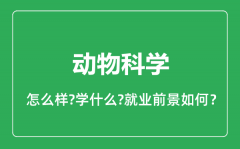 动物科学

怎么样?学什么?就业前景如何？